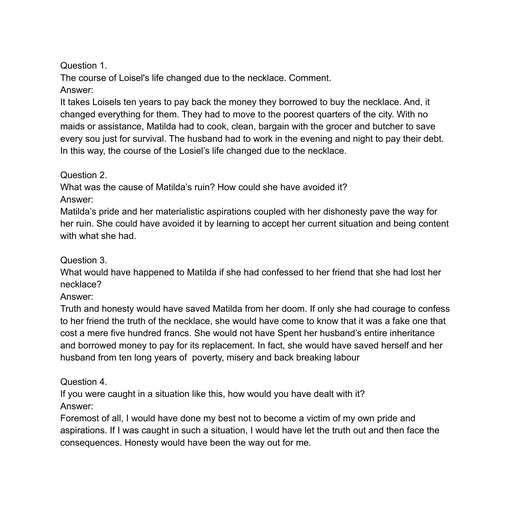 Question 1.
The course of Loisel's life changed due to the necklace. Comment.
Answer:
It takes Loisels ten years to pay back the money they borrowed to buy the necklace. And, it changed everything for them. They had to move to the poorest quarters of the city. With no maids or assistance, Matilda had to cook, clean, bargain with the grocer and butcher to save every sou just for survival. The husband had to work in the evening and night to pay their debt. In this way, the course of the Losiel's life changed due to the necklace.

Question 2.
What was the cause of Matilda's ruin? How could she have avoided it?
Answer:
Matilda's pride and her materialistic aspirations coupled with her dishonesty pave the way for her ruin. She could have avoided it by learning to accept her current situation and being content with what she had.

Question 3.
What would have happened to Matilda if she had confessed to her friend that she had lost her necklace?
Answer:
Truth and honesty would have saved Matilda from her doom. If only she had courage to confess to her friend the truth of the necklace, she would have come to know that it was a fake one that cost a mere five hundred francs. She would not have Spent her husband's entire inheritance and borrowed money to pay for its replacement. In fact, she would have saved herself and her husband from ten long years of poverty, misery and back breaking labour

Question 4.
If you were caught in a situation like this, how would you have dealt with it?
Answer:
Foremost of all, I would have done my best not to become a victim of my own pride and aspirations. If I was caught in such a situation, I would have let the truth out and then face the consequences. Honesty would have been the way out for me.